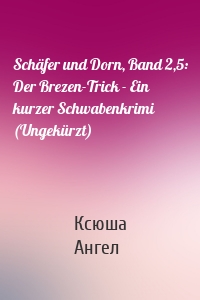 Schäfer und Dorn, Band 2,5: Der Brezen-Trick - Ein kurzer Schwabenkrimi (Ungekürzt)

Ксюша
Ангел